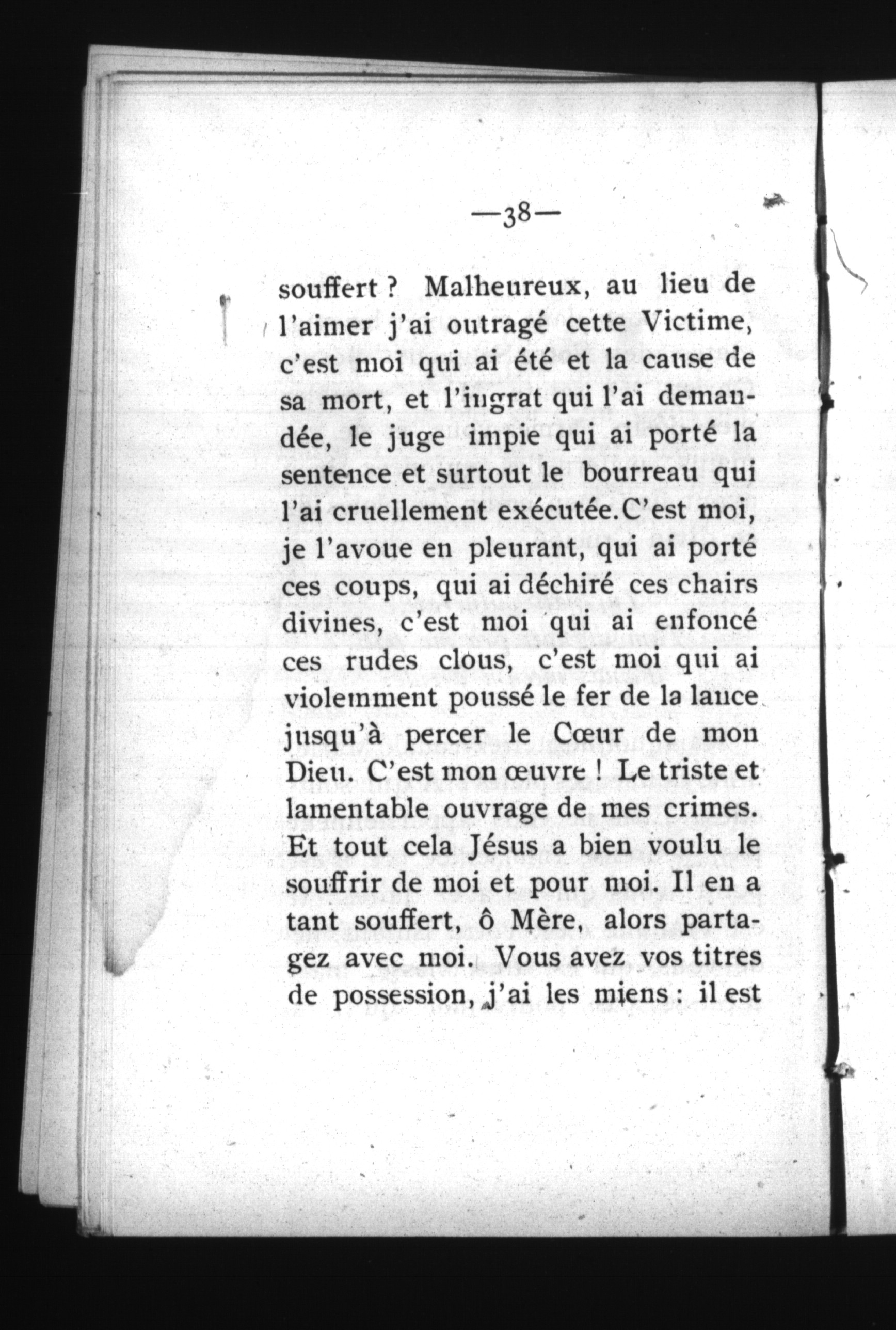 —38—

souffert ? Malheureux, au lieu de l'aimer j'ai outragé cette Victime, c'est moi qui ai été et la cause de sa mort, et l'ingrat qui l'ai demandée, le juge impie qui ai porté la sentence et surtout le bourreau qui l'ai cruellement exécutée. C'est moi, je l'avoue en pleurant, qui ai porté ces coups, qui ai déchiré ces chairs divines, c'est moi qui ai enfoncé ces rudes clous, c'est moi qui ai violemment poussé le fer de la lance jusqu'à percer le Cœur de mon Dieu. C'est mon œuvre ! Le triste et lamentable ouvrage de mes crimes. Et tout cela Jésus a bien voulu le souffrir de moi et pour moi. Il en a tant souffert, ô Mère, alors partagez avec moi. Vous avez vos titres de possession, j'ai les miens : il est